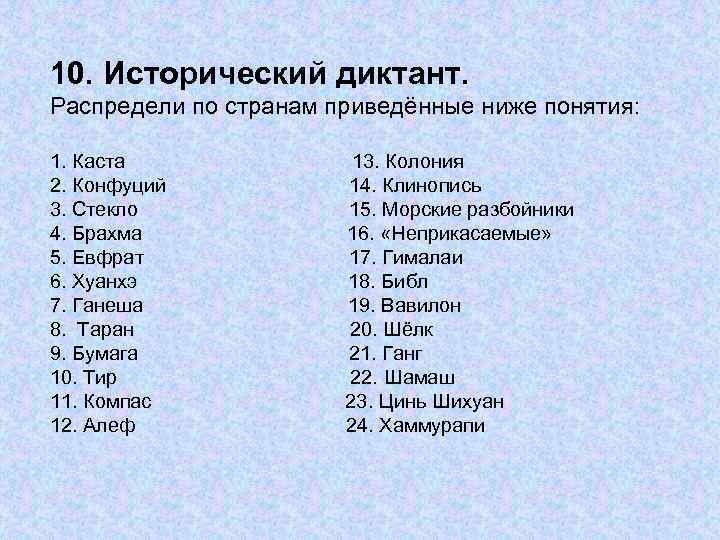 10. Исторический диктант.
Распредели по странам приведённые ниже понятия:

1. Каста
2. Конфуций
3. Стекло
4. Брахма
5. Евфрат
6. Хуанхэ
7. Ганеша
8. Таран
9. Бумага
10. Тир
11. Компас
12. Алеф

13. Колония
14. Клинопись
15. Морские разбойники
16. «Неприкасаемые»
17. Гималаи
18. Библ
19. Вавилон
20. Шёлк
21. Ганг
22. Шамаш
23. Цинь Шихуан
24. Хаммурапи